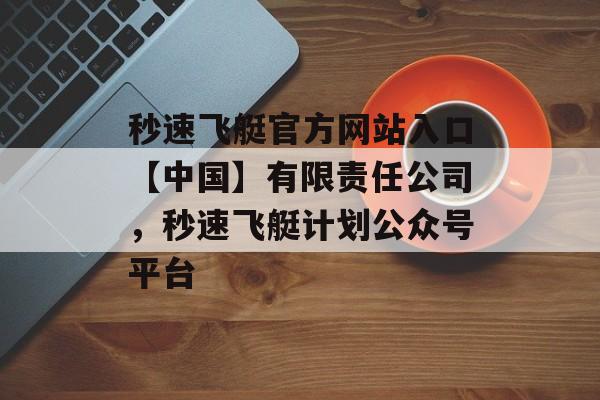 秒速飞艇官方网站入口【中国】有限责任公司，秒速飞艇计划公众号平台